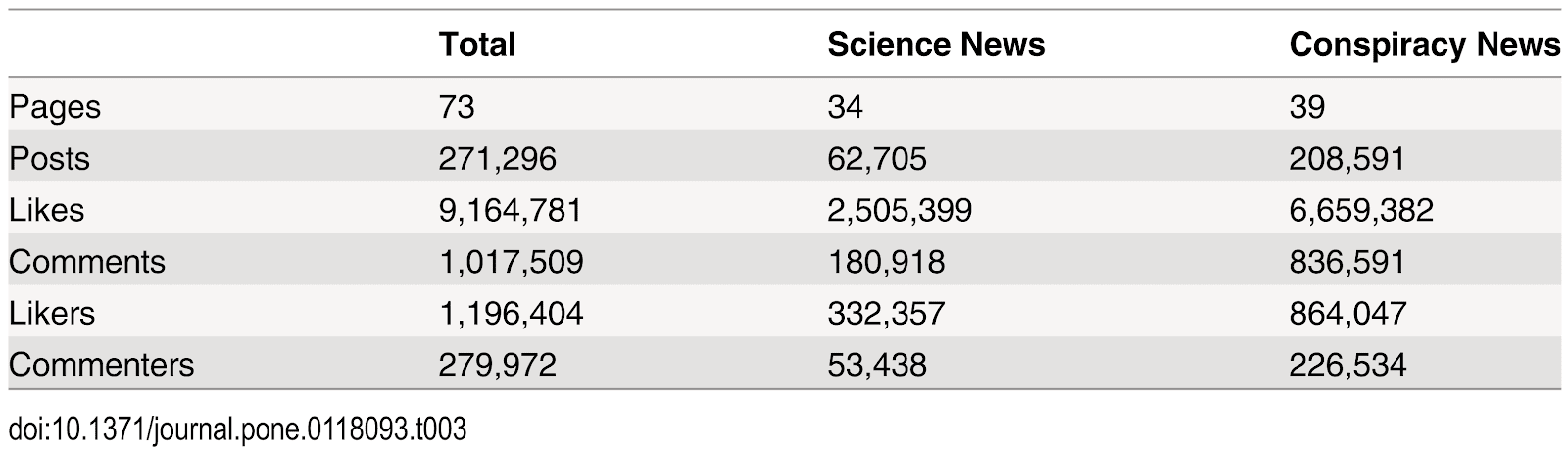 | | Total | Science News | Conspiracy News |
|---|---|---|---|
| Pages | 73 | 34 | 39 |
| Posts | 271,296 | 62,705 | 208,591 |
| Likes | 9,164,781 | 2,505,399 | 6,659,382 |
| Comments | 1,017,509 | 180,918 | 836,591 |
| Likers | 1,196,404 | 332,357 | 864,047 |
| Commenters | 279,972 | 53,438 | 226,534 |

doi:10.1371/journal.pone.0118093.t003